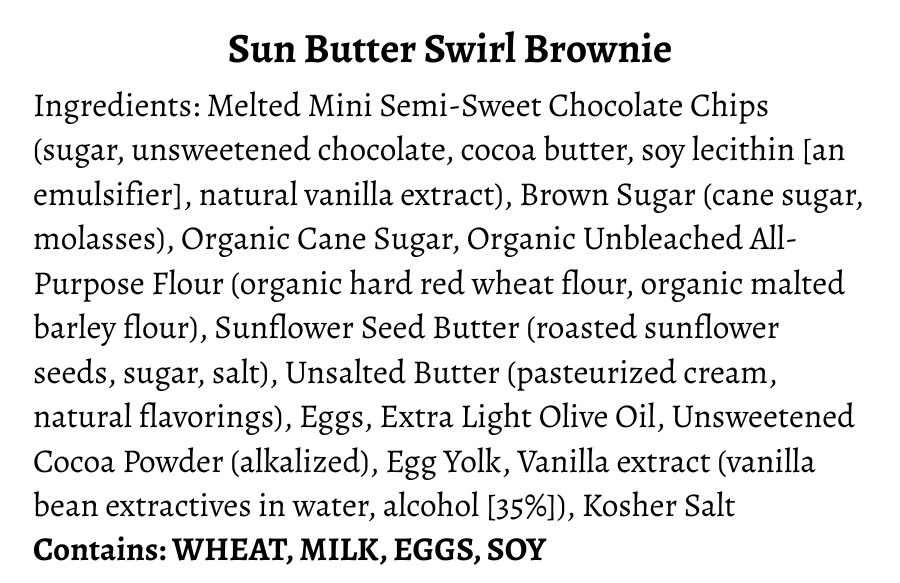 Sun Butter Swirl Brownie

Ingredients: Melted Mini Semi-Sweet Chocolate Chips (sugar, unsweetened chocolate, cocoa butter, soy lecithin [an emulsifier], natural vanilla extract), Brown Sugar (cane sugar, molasses), Organic Cane Sugar, Organic Unbleached All-Purpose Flour (organic hard red wheat flour, organic malted barley flour), Sunflower Seed Butter (roasted sunflower seeds, sugar, salt), Unsalted Butter (pasteurized cream, natural flavorings), Eggs, Extra Light Olive Oil, Unsweetened Cocoa Powder (alkalized), Egg Yolk, Vanilla extract (vanilla bean extractives in water, alcohol [35%]), Kosher Salt

Contains: WHEAT, MILK, EGGS, SOY